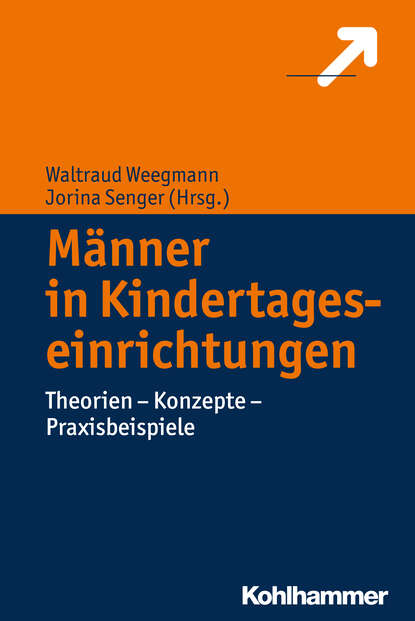 Waltraud Weegmann
Jorina Senger (Hrsg.)

Männer in Kindertageseinrichtungen

Theorien – Konzepte – Praxisbeispiele

Kohlhammer